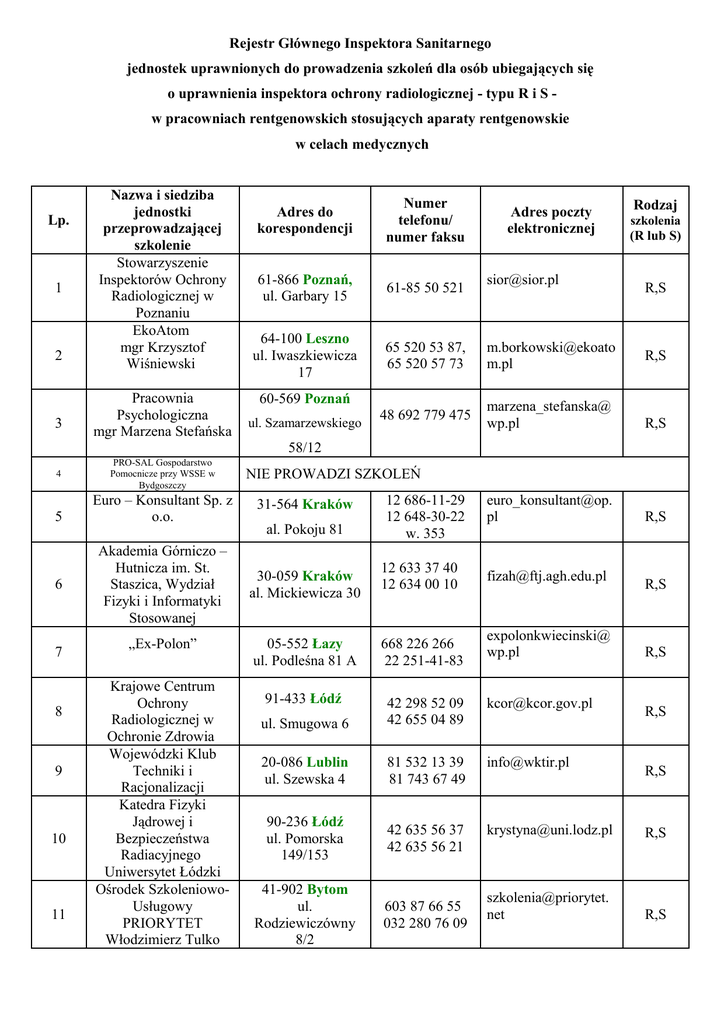 Rejestr Głównego Inspektora Sanitarnego
jednostek uprawnionych do prowadzenia szkoleń dla osób ubiegających się
o uprawnienia inspektora ochrony radiologicznej - typu R i S -
w pracowniach rentgenowskich stosujących aparaty rentgenowskie
w celach medycznych

| Lp. | Nazwa i siedziba jednostki przeprowadzającej szkolenie | Adres do korespondencji | Numer telefonu/ numer faksu | Adres poczty elektronicznej | Rodzaj szkolenia (R lub S) |
|---|---|---|---|---|---|
| 1 | Stowarzyszenie Inspektorów Ochrony Radiologicznej w Poznaniu | 61-866 Poznań, ul. Garbary 15 | 61-85 50 521 | sior@sior.pl | R,S |
| 2 | EkoAtom mgr Krzysztof Wiśniewski | 64-100 Leszno ul. Iwaszkiewicza 17 | 65 520 53 87, 65 520 57 73 | m.borkowski@ekoatom.pl | R,S |
| 3 | Pracownia Psychologiczna mgr Marzena Stefańska | 60-569 Poznań ul. Szamarzewskiego 58/12 | 48 692 779 475 | marzena_stefanska@wp.pl | R,S |
| 4 | PRO-SAL Gospodarstwo Pomocnicze przy WSSE w Bydgoszczy | NIE PROWADZI SZKOLEŃ | | | |
| 5 | Euro – Konsultant Sp. z o.o. | 31-564 Kraków al. Pokoju 81 | 12 686-11-29 12 648-30-22 w. 353 | euro_konsultant@op.pl | R,S |
| 6 | Akademia Górniczo – Hutnicza im. St. Staszica, Wydział Fizyki i Informatyki Stosowanej | 30-059 Kraków al. Mickiewicza 30 | 12 633 37 40 12 634 00 10 | fizah@ftj.agh.edu.pl | R,S |
| 7 | „Ex-Polon" | 05-552 Łazy ul. Podleśna 81 A | 668 226 266 22 251-41-83 | expolonkwiecinski@wp.pl | R,S |
| 8 | Krajowe Centrum Ochrony Radiologicznej w Ochronie Zdrowia | 91-433 Łódź ul. Smugowa 6 | 42 298 52 09 42 655 04 89 | kcor@kcor.gov.pl | R,S |
| 9 | Wojewódzki Klub Techniki i Racjonalizacji | 20-086 Lublin ul. Szewska 4 | 81 532 13 39 81 743 67 49 | info@wktir.pl | R,S |
| 10 | Katedra Fizyki Jądrowej i Bezpieczeństwa Radiacyjnego Uniwersytet Łódzki | 90-236 Łódź ul. Pomorska 149/153 | 42 635 56 37 42 635 56 21 | krystyna@uni.lodz.pl | R,S |
| 11 | Ośrodek Szkoleniowo-Usługowy PRIORYTET Włodzimierz Tulko | 41-902 Bytom ul. Rodziewiczówny 8/2 | 603 87 66 55 032 280 76 09 | szkolenia@priorytet.net | R,S |